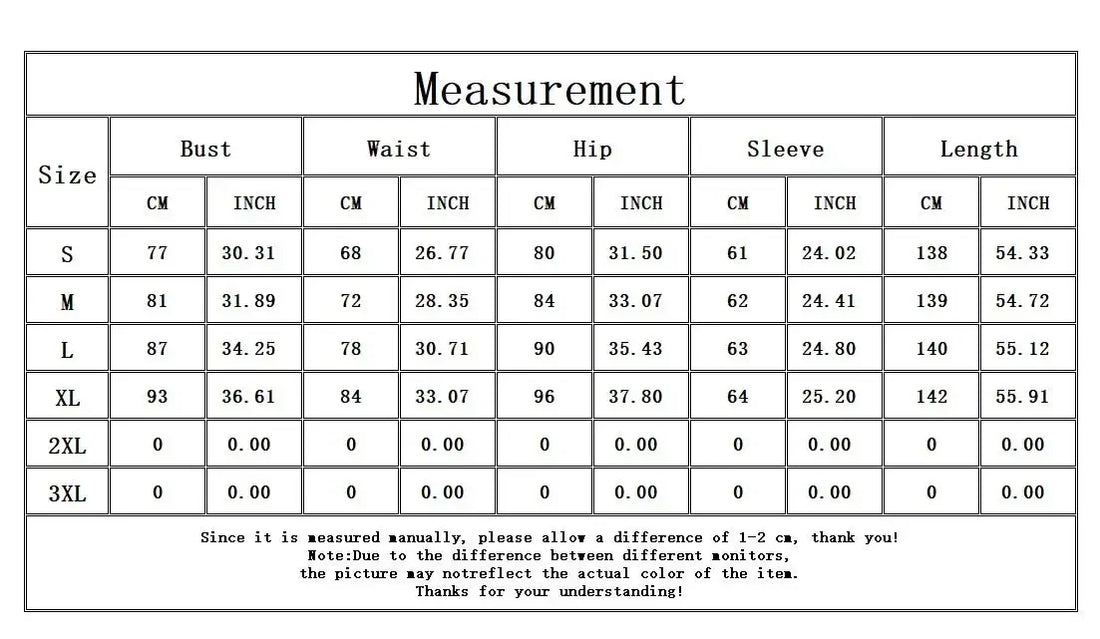 Measurement

| Size | Bust CM | Bust INCH | Waist CM | Waist INCH | Hip CM | Hip INCH | Sleeve CM | Sleeve INCH | Length CM | Length INCH |
|---|---|---|---|---|---|---|---|---|---|---|
| S | 77 | 30.31 | 68 | 26.77 | 80 | 31.50 | 61 | 24.02 | 138 | 54.33 |
| M | 81 | 31.89 | 72 | 28.35 | 84 | 33.07 | 62 | 24.41 | 139 | 54.72 |
| L | 87 | 34.25 | 78 | 30.71 | 90 | 35.43 | 63 | 24.80 | 140 | 55.12 |
| XL | 93 | 36.61 | 84 | 33.07 | 96 | 37.80 | 64 | 25.20 | 142 | 55.91 |
| 2XL | 0 | 0.00 | 0 | 0.00 | 0 | 0.00 | 0 | 0.00 | 0 | 0.00 |
| 3XL | 0 | 0.00 | 0 | 0.00 | 0 | 0.00 | 0 | 0.00 | 0 | 0.00 |

Since it is measured manually, please allow a difference of 1-2 cm, thank you!
Note:Due to the difference between different monitors,
the picture may notreflect the actual color of the item.
Thanks for your understanding!